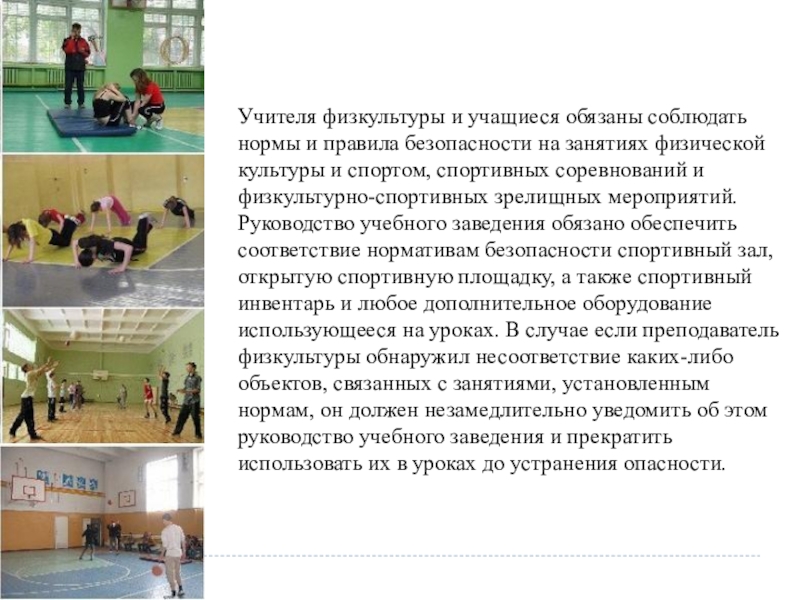 Учителя физкультуры и учащиеся обязаны соблюдать нормы и правила безопасности на занятиях физической культуры и спортом, спортивных соревнований и физкультурно-спортивных зрелищных мероприятий. Руководство учебного заведения обязано обеспечить соответствие нормативам безопасности спортивный зал, открытую спортивную площадку, а также спортивный инвентарь и любое дополнительное оборудование использующееся на уроках. В случае если преподаватель физкультуры обнаружил несоответствие каких-либо объектов, связанных с занятиями, установленным нормам, он должен незамедлительно уведомить об этом руководство учебного заведения и прекратить использовать их в уроках до устранения опасности.